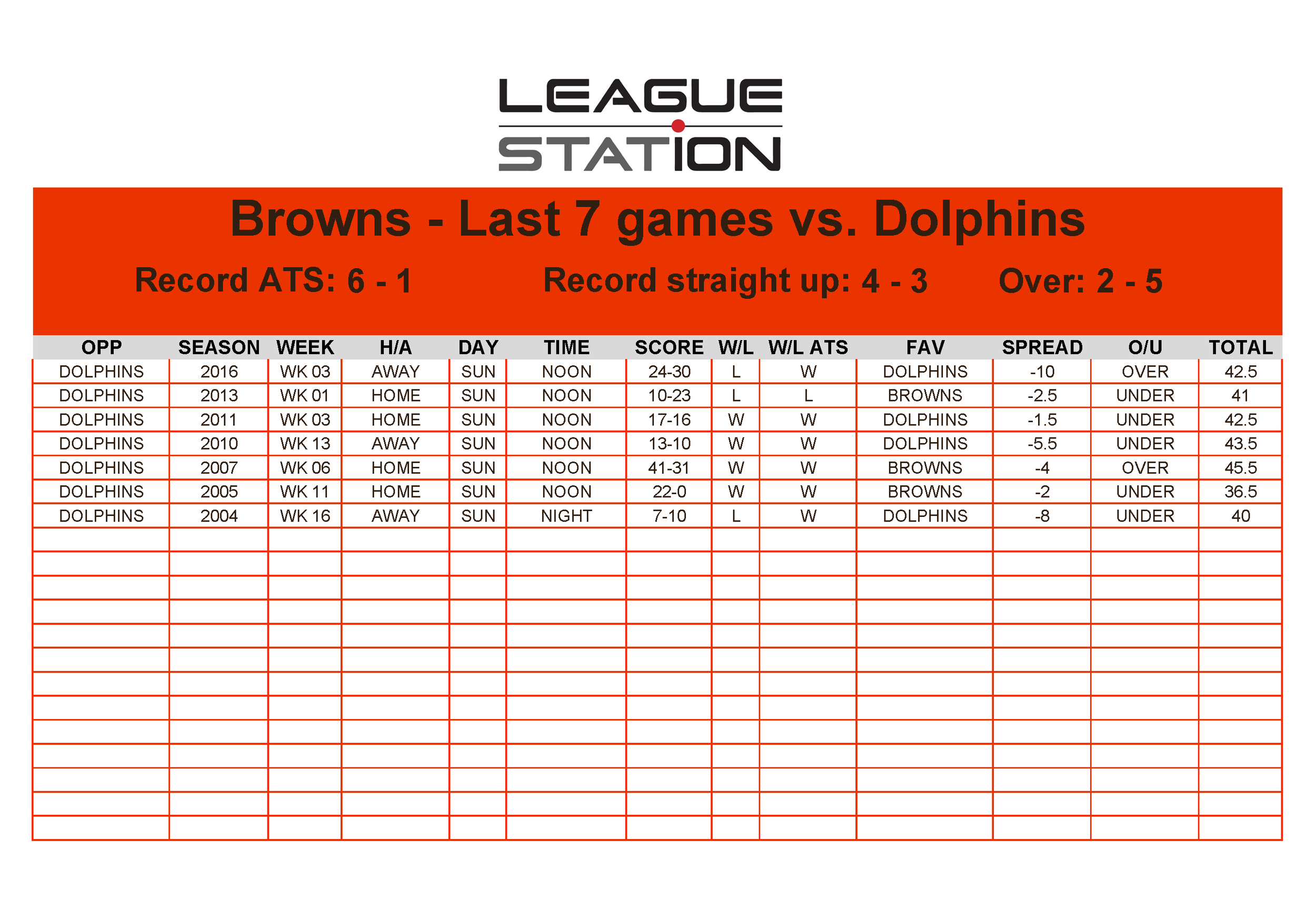 LEAGUE
STATION

Browns - Last 7 games vs. Dolphins

Record ATS: 6 - 1    Record straight up: 4 - 3    Over: 2 - 5

| OPP | SEASON | WEEK | H/A | DAY | TIME | SCORE | W/L | W/L ATS | FAV | SPREAD | O/U | TOTAL |
|---|---|---|---|---|---|---|---|---|---|---|---|---|
| DOLPHINS | 2016 | WK 03 | AWAY | SUN | NOON | 24-30 | L | W | DOLPHINS | -10 | OVER | 42.5 |
| DOLPHINS | 2013 | WK 01 | HOME | SUN | NOON | 10-23 | L | L | BROWNS | -2.5 | UNDER | 41 |
| DOLPHINS | 2011 | WK 03 | HOME | SUN | NOON | 17-16 | W | W | DOLPHINS | -1.5 | UNDER | 42.5 |
| DOLPHINS | 2010 | WK 13 | AWAY | SUN | NOON | 13-10 | W | W | DOLPHINS | -5.5 | UNDER | 43.5 |
| DOLPHINS | 2007 | WK 06 | HOME | SUN | NOON | 41-31 | W | W | BROWNS | -4 | OVER | 45.5 |
| DOLPHINS | 2005 | WK 11 | HOME | SUN | NOON | 22-0 | W | W | BROWNS | -2 | UNDER | 36.5 |
| DOLPHINS | 2004 | WK 16 | AWAY | SUN | NIGHT | 7-10 | L | W | DOLPHINS | -8 | UNDER | 40 |